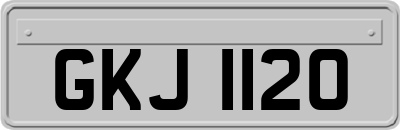 GKJ 1120